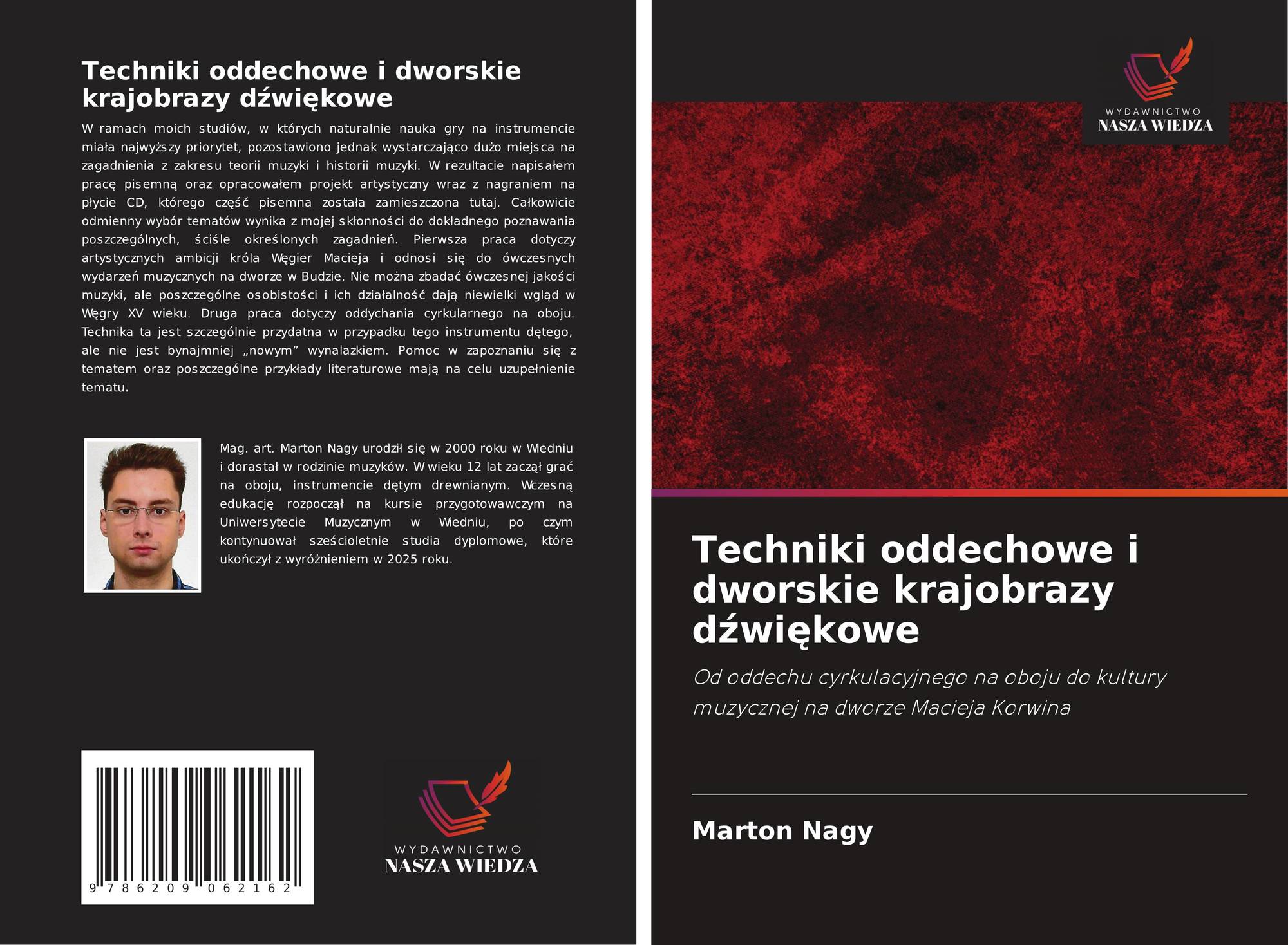 Techniki oddechowe i dworskie krajobrazy dźwiękowe

W ramach moich studiów, w których naturalnie nauka gry na instrumencie miała najwyższy priorytet, pozostawiono jednak wystarczająco dużo miejsca na zagadnienia z zakresu teorii muzyki i historii muzyki. W rezultacie napisałem pracę pisemną oraz opracowałem projekt artystyczny wraz z nagraniem na płycie CD, którego część pisemna została zamieszczona tutaj. Całkowicie odmienny wybór tematów wynika z mojej skłonności do dokładnego poznawania poszczególnych, ściśle określonych zagadnień. Pierwsza praca dotyczy artystycznych ambicji króla Węgier Macieja i odnosi się do ówczesnych wydarzeń muzycznych na dworze w Budzie. Nie można zbadać ówczesnej jakości muzyki, ale poszczególne osobistości i ich działalność dają niewielki wgląd w Węgry XV wieku. Druga praca dotyczy oddychania cyrkularnego na oboju. Technika ta jest szczególnie przydatna w przypadku tego instrumentu dętego, ale nie jest bynajmniej „nowym” wynalazkiem. Pomoc w zapoznaniu się z tematem oraz poszczególne przykłady literaturowe mają na celu uzupełnienie tematu.

Mag. art. Marton Nagy urodził się w 2000 roku w Wiedniu i dorastał w rodzinie muzyków. W wieku 12 lat zaczął grać na oboju, instrumencie dętym drewnianym. Wczesną edukację rozpoczął na kursie przygotowawczym na Uniwersytecie Muzycznym w Wiedniu, po czym kontynuował sześcioletnie studia dyplomowe, które ukończył z wyróżnieniem w 2025 roku.

9 786209 062162

WYDAWNICTWO
NASZA WIEDZA

WYDAWNICTWO
NASZA WIEDZA

Techniki oddechowe i dworskie krajobrazy dźwiękowe

Od oddechu cyrkulacyjnego na oboju do kultury muzycznej na dworze Macieja Korwina

Marton Nagy